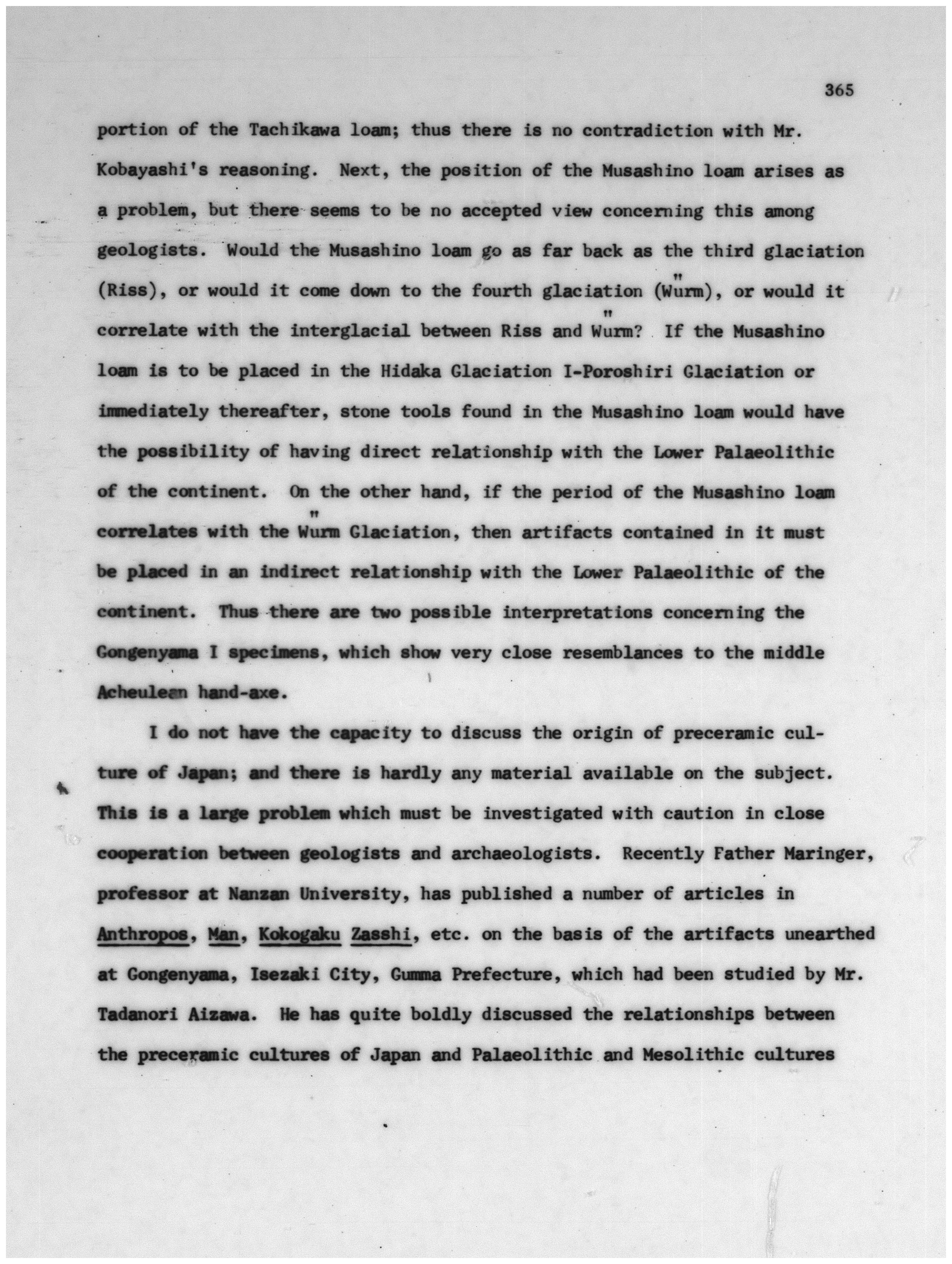 365

portion of the Tachikawa loam; thus there is no contradiction with Mr. Kobayashi's reasoning. Next, the position of the Musashino loam arises as a problem, but there seems to be no accepted view concerning this among geologists. Would the Musashino loam go as far back as the third glaciation (Riss), or would it come down to the fourth glaciation (Würm), or would it correlate with the interglacial between Riss and Würm? If the Musashino loam is to be placed in the Hidaka Glaciation I-Poroshiri Glaciation or immediately thereafter, stone tools found in the Musashino loam would have the possibility of having direct relationship with the Lower Palaeolithic of the continent. On the other hand, if the period of the Musashino loam correlates with the Würm Glaciation, then artifacts contained in it must be placed in an indirect relationship with the Lower Palaeolithic of the continent. Thus there are two possible interpretations concerning the Gongenyama I specimens, which show very close resemblances to the middle Acheulean hand-axe.

I do not have the capacity to discuss the origin of preceramic culture of Japan; and there is hardly any material available on the subject. This is a large problem which must be investigated with caution in close cooperation between geologists and archaeologists. Recently Father Maringer, professor at Nanzan University, has published a number of articles in Anthropos, Man, Kokogaku Zasshi, etc. on the basis of the artifacts unearthed at Gongenyama, Isezaki City, Gumma Prefecture, which had been studied by Mr. Tadanori Aizawa. He has quite boldly discussed the relationships between the preceramic cultures of Japan and Palaeolithic and Mesolithic cultures